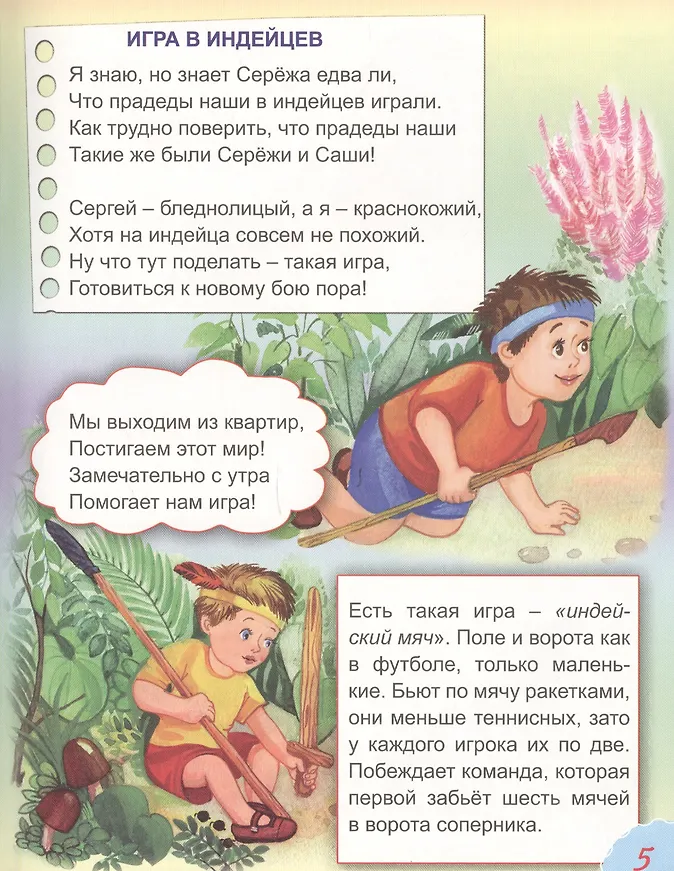 ИГРА В ИНДЕЙЦЕВ

Я знаю, но знает Серёжа едва ли,
Что прадеды наши в индейцев играли.
Как трудно поверить, что прадеды наши
Такие же были Серёжи и Саши!

Сергей – бледнолицый, а я – краснокожий,
Хотя на индейца совсем не похожий.
Ну что тут поделать – такая игра,
Готовиться к новому бою пора!

Мы выходим из квартир,
Постигаем этот мир!
Замечательно с утра
Помогает нам игра!

Есть такая игра – «индейский мяч». Поле и ворота как в футболе, только маленькие. Бьют по мячу ракетками, они меньше теннисных, зато у каждого игрока их по две. Побеждает команда, которая первой забьёт шесть мячей в ворота соперника.

5